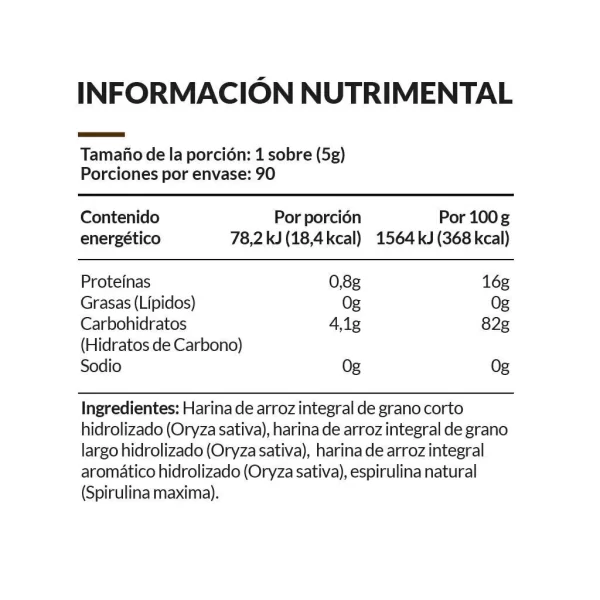 INFORMACIÓN NUTRIMENTAL

Tamaño de la porción: 1 sobre (5g)
Porciones por envase: 90

| Contenido energético | Por porción 78,2 kJ (18,4 kcal) | Por 100 g 1564 kJ (368 kcal) |
|---|---|---|
| Proteínas | 0,8g | 16g |
| Grasas (Lípidos) | 0g | 0g |
| Carbohidratos (Hidratos de Carbono) | 4,1g | 82g |
| Sodio | 0g | 0g |

Ingredientes: Harina de arroz integral de grano corto hidrolizado (Oryza sativa), harina de arroz integral de grano largo hidrolizado (Oryza sativa), harina de arroz integral aromático hidrolizado (Oryza sativa), espirulina natural (Spirulina maxima).